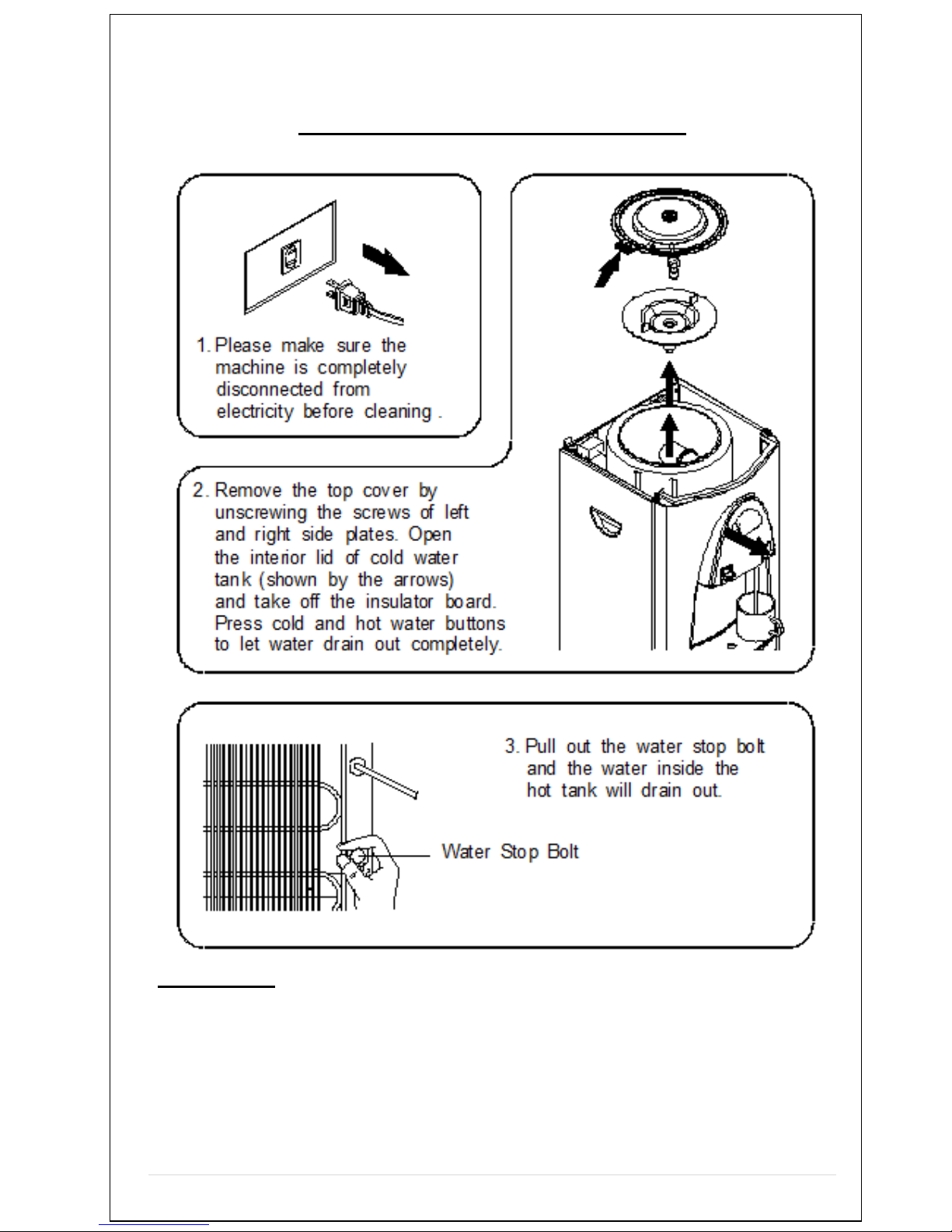 1. Please make sure the machine is completely disconnected from electricity before cleaning .

2. Remove the top cover by unscrewing the screws of left and right side plates. Open the interior lid of cold water tank (shown by the arrows) and take off the insulator board. Press cold and hot water buttons to let water drain out completely.

3. Pull out the water stop bolt and the water inside the hot tank will drain out.

Water Stop Bolt